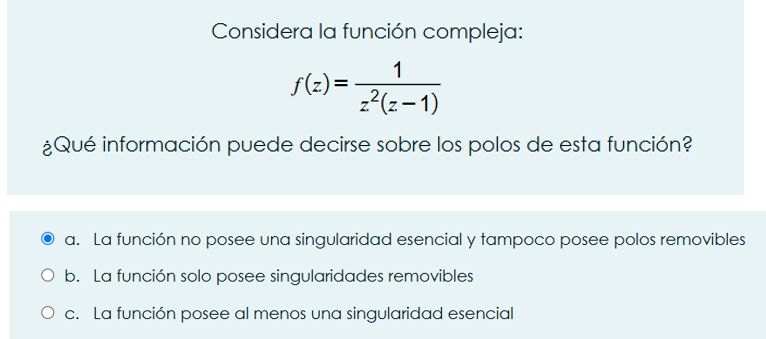 Considera la función compleja:

$f(z) = \frac{1}{z^2(z-1)}$

¿Qué información puede decirse sobre los polos de esta función?

a. La función no posee una singularidad esencial y tampoco posee polos removibles

b. La función solo posee singularidades removibles

c. La función posee al menos una singularidad esencial